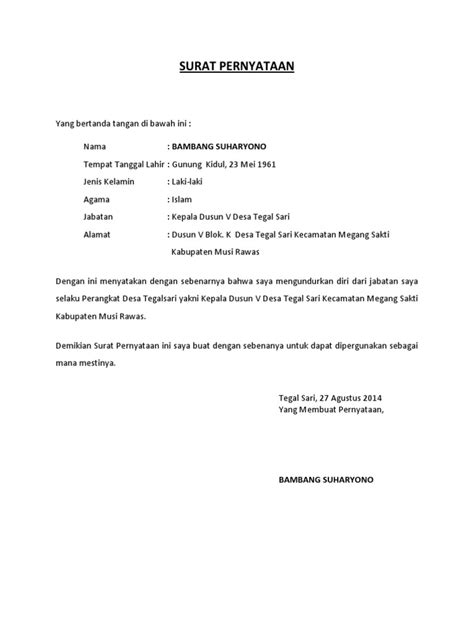 SURAT PERNYATAAN

Yang bertanda tangan di bawah ini :

Nama : BAMBANG SUHARYONO
Tempat Tanggal Lahir : Gunung Kidul, 23 Mei 1961
Jenis Kelamin : Laki-laki
Agama : Islam
Jabatan : Kepala Dusun V Desa Tegal Sari
Alamat : Dusun V Blok. K Desa Tegal Sari Kecamatan Megang Sakti Kabupaten Musi Rawas

Dengan ini menyatakan dengan sebenarnya bahwa saya mengundurkan diri dari jabatan saya selaku Perangkat Desa Tegalsari yakni Kepala Dusun V Desa Tegal Sari Kecamatan Megang Sakti Kabupaten Musi Rawas.

Demikian Surat Pernyataan ini saya buat dengan sebenanya untuk dapat dipergunakan sebagai mana mestinya.

Tegal Sari, 27 Agustus 2014
Yang Membuat Pernyataan,

BAMBANG SUHARYONO